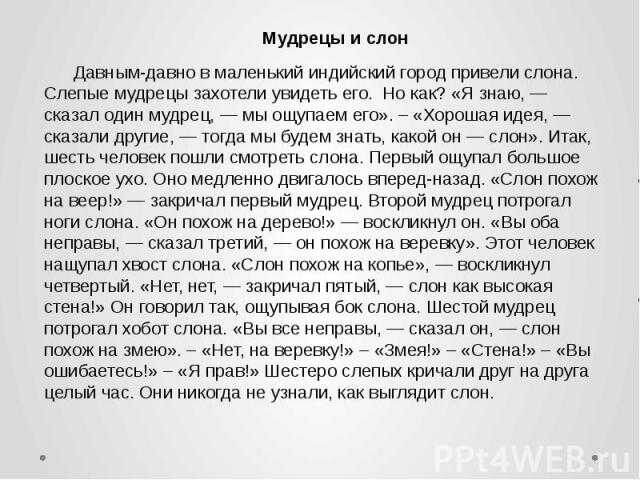 Мудрецы и слон

Давным-давно в маленький индийский город привели слона. Слепые мудрецы захотели увидеть его. Но как? «Я знаю, — сказал один мудрец, — мы ощупаем его». – «Хорошая идея, — сказали другие, — тогда мы будем знать, какой он — слон». Итак, шесть человек пошли смотреть слона. Первый ощупал большое плоское ухо. Оно медленно двигалось вперед-назад. «Слон похож на веер!» — закричал первый мудрец. Второй мудрец потрогал ноги слона. «Он похож на дерево!» — воскликнул он. «Вы оба неправы, — сказал третий, — он похож на веревку». Этот человек нащупал хвост слона. «Слон похож на копье», — воскликнул четвертый. «Нет, нет, — закричал пятый, — слон как высокая стена!» Он говорил так, ощупывая бок слона. Шестой мудрец потрогал хобот слона. «Вы все неправы, — сказал он, — слон похож на змею». – «Нет, на веревку!» – «Змея!» – «Стена!» – «Вы ошибаетесь!» – «Я прав!» Шестеро слепых кричали друг на друга целый час. Они никогда не узнали, как выглядит слон.

PPt4WEB.ru